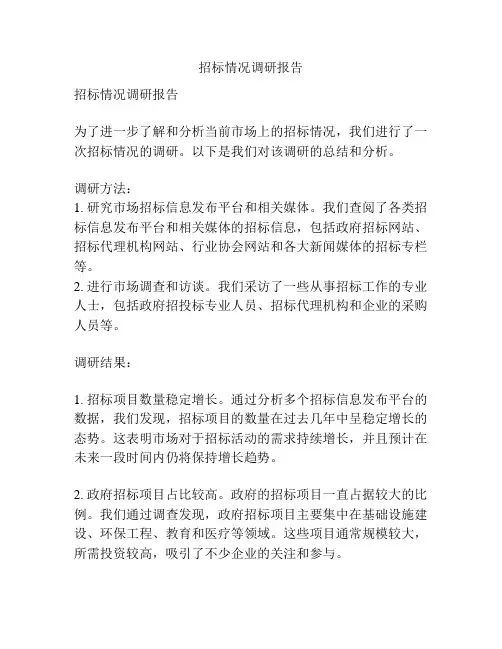 招标情况调研报告

招标情况调研报告

为了进一步了解和分析当前市场上的招标情况，我们进行了一次招标情况的调研。以下是我们对该调研的总结和分析。

调研方法：
1. 研究市场招标信息发布平台和相关媒体。我们查阅了各类招标信息发布平台和相关媒体的招标信息，包括政府招标网站、招标代理机构网站、行业协会网站和各大新闻媒体的招标专栏等。
2. 进行市场调查和访谈。我们采访了一些从事招标工作的专业人士，包括政府招投标专业人员、招标代理机构和企业的采购人员等。

调研结果：

1. 招标项目数量稳定增长。通过分析多个招标信息发布平台的数据，我们发现，招标项目的数量在过去几年中呈稳定增长的态势。这表明市场对于招标活动的需求持续增长，并且预计在未来一段时间内仍将保持增长趋势。

2. 政府招标项目占比较高。政府的招标项目一直占据较大的比例。我们通过调查发现，政府招标项目主要集中在基础设施建设、环保工程、教育和医疗等领域。这些项目通常规模较大，所需投资较高，吸引了不少企业的关注和参与。